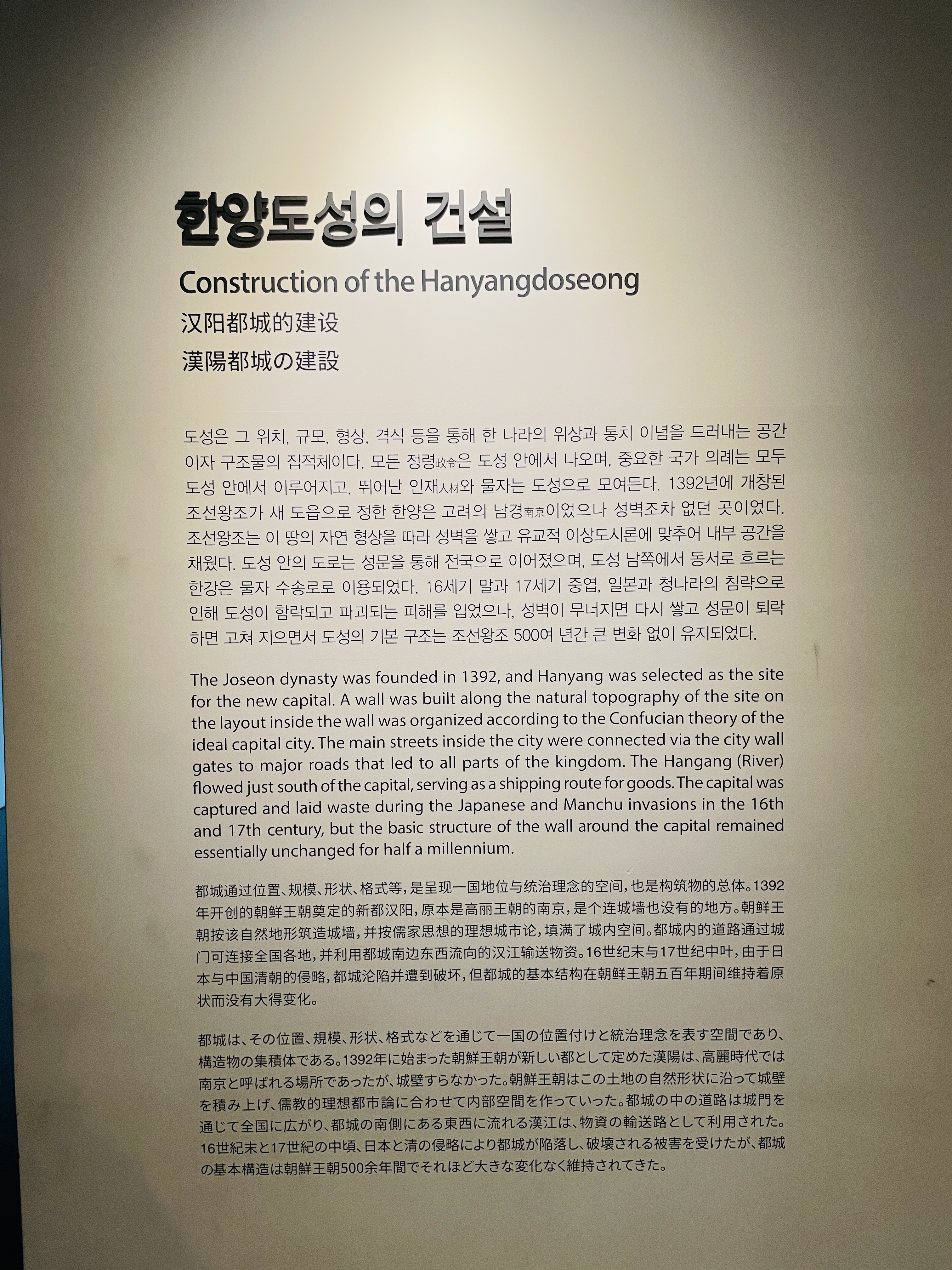 한양도성의 건설
Construction of the Hanyangdoseong
汉阳都城的建设
漢陽都城の建設

도성은 그 위치, 규모, 형상, 격식 등을 통해 한 나라의 위상과 통치 이념을 드러내는 공간이자 구조물의 집적체이다. 모든 정령政令은 도성 안에서 나오며, 중요한 국가 의례는 모두 도성 안에서 이루어지고, 뛰어난 인재人材와 물자는 도성으로 모여든다. 1392년에 개창된 조선왕조가 새 도읍으로 정한 한양은 고려의 남경南京이었으나 성벽조차 없던 곳이었다. 조선왕조는 이 땅의 자연 형상을 따라 성벽을 쌓고 유교적 이상도시론에 맞추어 내부 공간을 채웠다. 도성 안의 도로는 성문을 통해 전국으로 이어졌으며, 도성 남쪽에서 동서로 흐르는 한강은 물자 수송로로 이용되었다. 16세기 말과 17세기 중엽, 일본과 청나라의 침략으로 인해 도성이 함락되고 파괴되는 피해를 입었으나, 성벽이 무너지면 다시 쌓고 성문이 퇴락하면 고쳐 지으면서 도성의 기본 구조는 조선왕조 500여 년간 큰 변화 없이 유지되었다.

The Joseon dynasty was founded in 1392, and Hanyang was selected as the site for the new capital. A wall was built along the natural topography of the site on the layout inside the wall was organized according to the Confucian theory of the ideal capital city. The main streets inside the city were connected via the city wall gates to major roads that led to all parts of the kingdom. The Hangang (River) flowed just south of the capital, serving as a shipping route for goods. The capital was captured and laid waste during the Japanese and Manchu invasions in the 16th and 17th century, but the basic structure of the wall around the capital remained essentially unchanged for half a millennium.

都城通过位置、规模、形状、格式等，是呈现一国地位与统治理念的空间，也是构筑物的总体。1392年开创的朝鲜王朝奠定的新都汉阳，原本是高丽王朝的南京，是个连城墙也没有的地方。朝鲜王朝按该自然地形筑造城墙，并按儒家思想的理想城市论，填满了城内空间。都城内的道路通过城门可连接全国各地，并利用都城南边东西流向的汉江输送物资。16世纪末与17世纪中叶，由于日本与中国清朝的侵略，都城沦陷并遭到破坏，但都城的基本结构在朝鲜王朝五百年期间维持着原状而没有大得变化。

都城は、その位置、規模、形状、格式などを通じて一国の位置付けと統治理念を表す空間であり、構造物の集積体である。1392年に始まった朝鮮王朝が新しい都として定めた漢陽は、高麗時代では南京と呼ばれる場所であったが、城壁すらなかった。朝鮮王朝はこの土地の自然形状に沿って城壁を積み上げ、儒教的理想都市論に合わせて内部空間を作っていった。都城の中の道路は城門を通じて全国に広がり、都城の南側にある東西に流れる漢江は、物資の輸送路として利用された。16世紀末と17世紀の中頃、日本と清の侵略により都城が陥落し、破壊される被害を受けたが、都城の基本構造は朝鮮王朝500余年間でそれほど大きな変化なく維持されてきた。